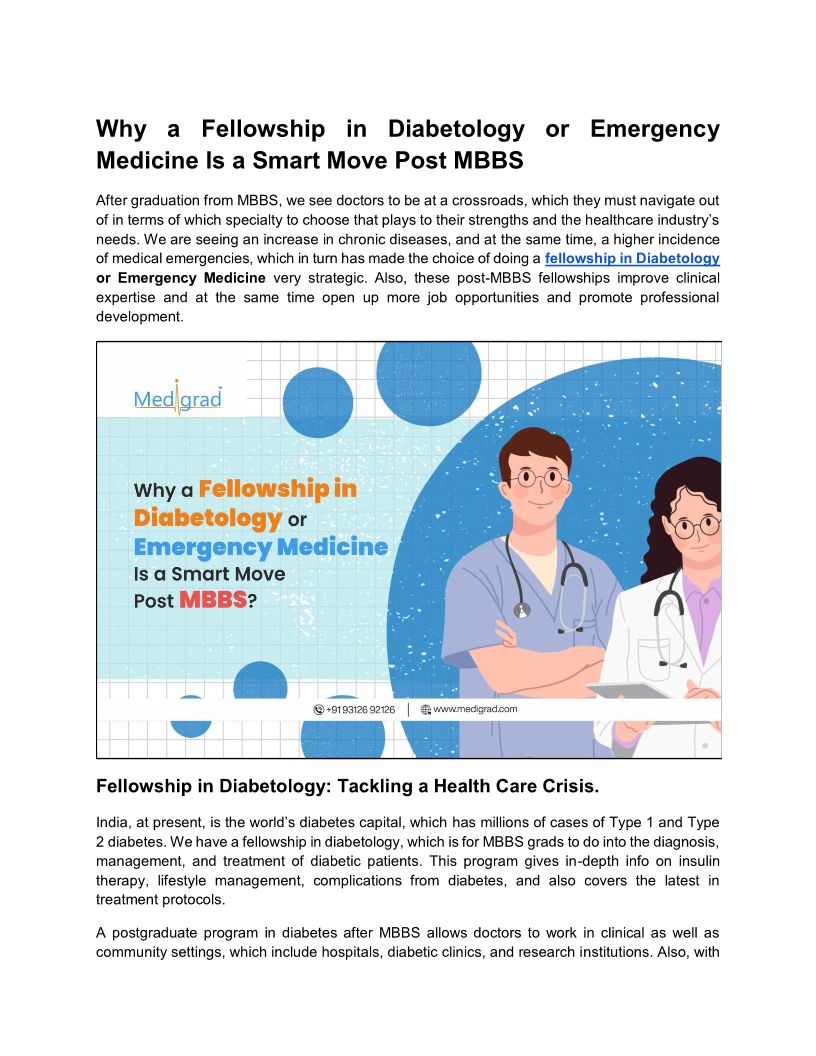 Why a Fellowship in Diabetology or Emergency Medicine Is a Smart Move Post MBBS

After graduation from MBBS, we see doctors to be at a crossroads, which they must navigate out of in terms of which specialty to choose that plays to their strengths and the healthcare industry's needs. We are seeing an increase in chronic diseases, and at the same time, a higher incidence of medical emergencies, which in turn has made the choice of doing a fellowship in Diabetology or Emergency Medicine very strategic. Also, these post-MBBS fellowships improve clinical expertise and at the same time open up more job opportunities and promote professional development.

Medigrad

Why a Fellowship in Diabetology or Emergency Medicine Is a Smart Move Post MBBS?

+91 93126 92126 | www.medigrad.com

Fellowship in Diabetology: Tackling a Health Care Crisis.

India, at present, is the world's diabetes capital, which has millions of cases of Type 1 and Type 2 diabetes. We have a fellowship in diabetology, which is for MBBS grads to do into the diagnosis, management, and treatment of diabetic patients. This program gives in-depth info on insulin therapy, lifestyle management, complications from diabetes, and also covers the latest in treatment protocols.

A postgraduate program in diabetes after MBBS allows doctors to work in clinical as well as community settings, which include hospitals, diabetic clinics, and research institutions. Also, with